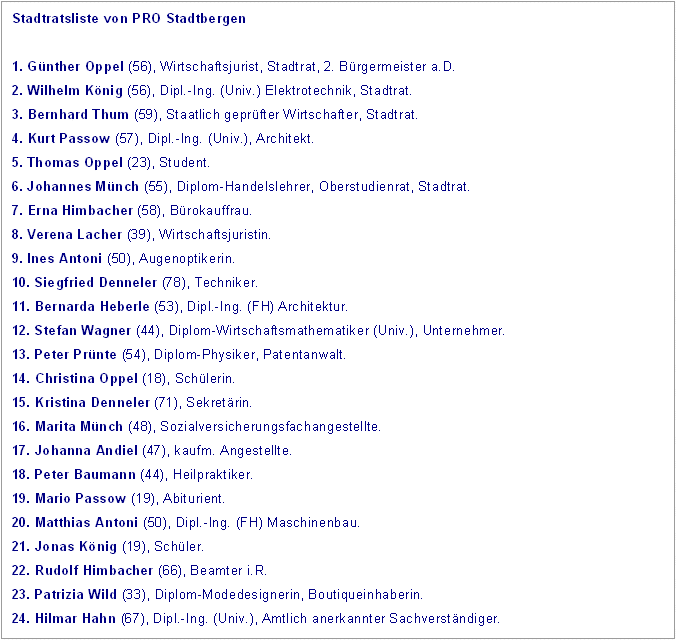 Stadtratsliste von PRO Stadtbergen

1. Günther Oppel (56), Wirtschaftsjurist, Stadtrat, 2. Bürgermeister a.D.

2. Wilhelm König (56), Dipl.-Ing. (Univ.) Elektrotechnik, Stadtrat.

3. Bernhard Thum (59), Staatlich geprüfter Wirtschafter, Stadtrat.

4. Kurt Passow (57), Dipl.-Ing. (Univ.), Architekt.

5. Thomas Oppel (23), Student.

6. Johannes Münch (55), Diplom-Handelslehrer, Oberstudienrat, Stadtrat.

7. Erna Himbacher (58), Bürokauffrau.

8. Verena Lacher (39), Wirtschaftsjuristin.

9. Ines Antoni (50), Augenoptikerin.

10. Siegfried Denneler (78), Techniker.

11. Bernarda Heberle (53), Dipl.-Ing. (FH) Architektur.

12. Stefan Wagner (44), Diplom-Wirtschaftsmathematiker (Univ.), Unternehmer.

13. Peter Prünte (54), Diplom-Physiker, Patentanwalt.

14. Christina Oppel (18), Schülerin.

15. Kristina Denneler (71), Sekretärin.

16. Marita Münch (48), Sozialversicherungsfachangestellte.

17. Johanna Andiel (47), kaufm. Angestellte.

18. Peter Baumann (44), Heilpraktiker.

19. Mario Passow (19), Abiturient.

20. Matthias Antoni (50), Dipl.-Ing. (FH) Maschinenbau.

21. Jonas König (19), Schüler.

22. Rudolf Himbacher (66), Beamter i.R.

23. Patrizia Wild (33), Diplom-Modedesignerin, Boutiqueinhaberin.

24. Hilmar Hahn (67), Dipl.-Ing. (Univ.), Amtlich anerkannter Sachverständiger.